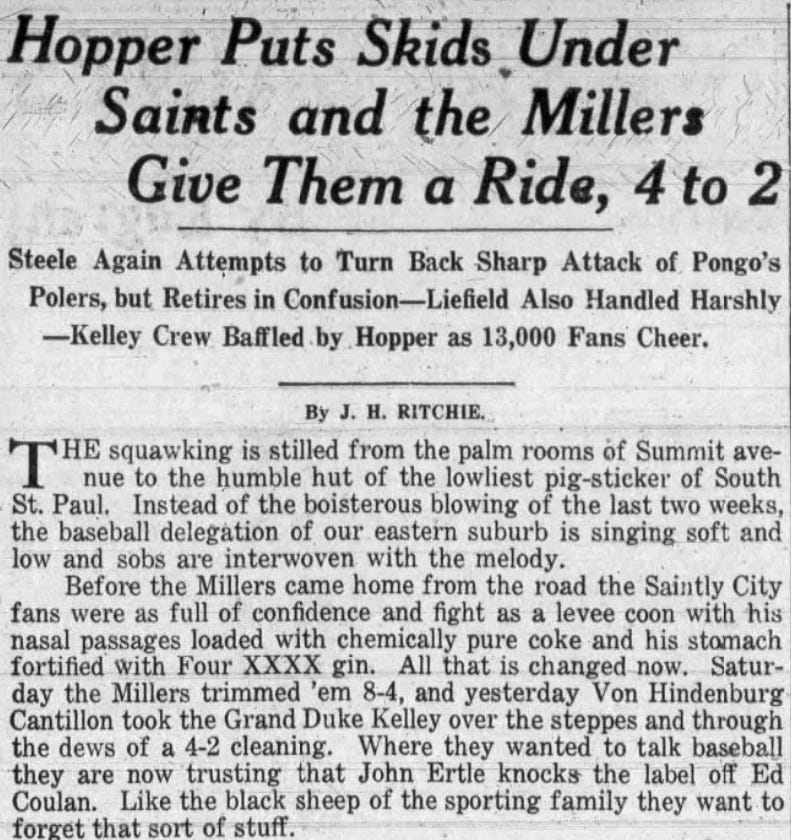 Hopper Puts Skids Under Saints and the Millers Give Them a Ride, 4 to 2

Steele Again Attempts to Turn Back Sharp Attack of Pongo's Polers, but Retires in Confusion—Liefield Also Handled Harshly —Kelley Crew Baffled by Hopper as 13,000 Fans Cheer.

By J. H. RITCHIE.

THE squawking is stilled from the palm rooms of Summit avenue to the humble hut of the lowliest pig-sticker of South St. Paul. Instead of the boisterous blowing of the last two weeks, the baseball delegation of our eastern suburb is singing soft and low and sobs are interwoven with the melody.

Before the Millers came home from the road the Saintly City fans were as full of confidence and fight as a levee coon with his nasal passages loaded with chemically pure coke and his stomach fortified with Four XXXX gin. All that is changed now. Saturday the Millers trimmed 'em 8-4, and yesterday Von Hindenburg Cantillon took the Grand Duke Kelley over the steppes and through the dews of a 4-2 cleaning. Where they wanted to talk baseball they are now trusting that John Ertle knocks the label off Ed Coulan. Like the black sheep of the sporting family they want to forget that sort of stuff.